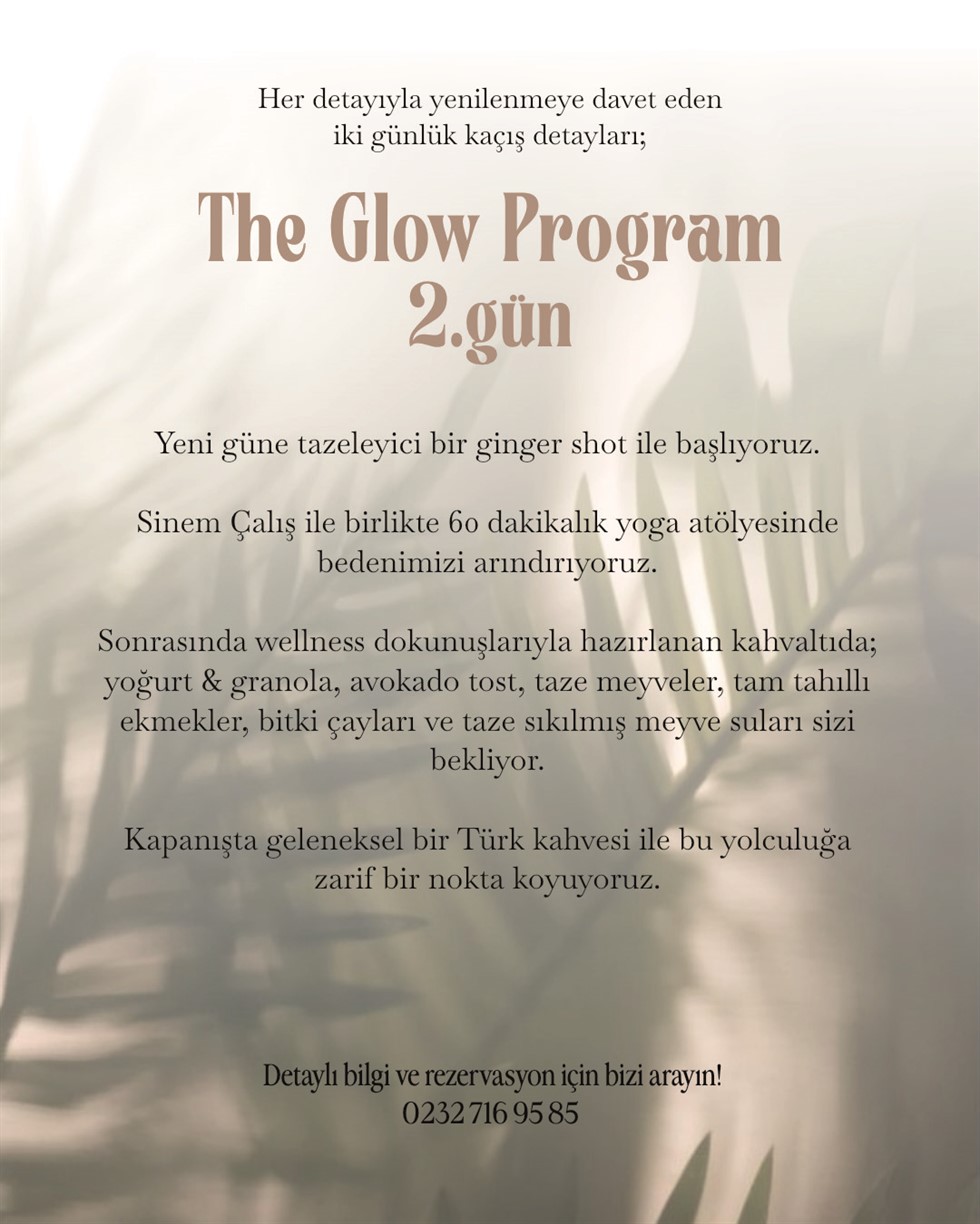 Her detayıyla yenilenmeye davet eden iki günlük kaçış detayları;

The Glow Program
2.gün

Yeni güne tazeleyici bir ginger shot ile başlıyoruz.

Sinem Çalış ile birlikte 60 dakikalık yoga atölyesinde bedenimizi arındırıyoruz.

Sonrasında wellness dokunuşlarıyla hazırlanan kahvaltıda; yoğurt & granola, avokado tost, taze meyveler, tam tahıllı ekmekler, bitki çayları ve taze sıkılmış meyve suları sizi bekliyor.

Kapanışta geleneksel bir Türk kahvesi ile bu yolculuğa zarif bir nokta koyuyoruz.

Detaylı bilgi ve rezervasyon için bizi arayın!
0232 716 95 85